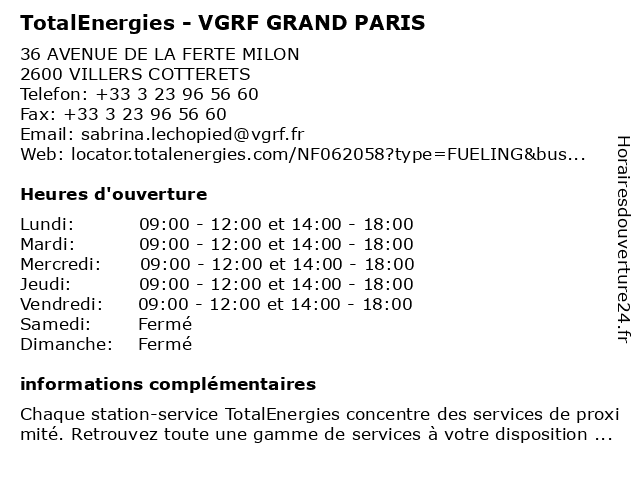 TotalEnergies - VGRF GRAND PARIS

36 AVENUE DE LA FERTE MILON
2600 VILLERS COTTERETS
Telefon: +33 3 23 96 56 60
Fax: +33 3 23 96 56 60
Email: sabrina.lechopied@vgrf.fr
Web: locator.totalenergies.com/NF062058?type=FUELING&bus...

Heures d'ouverture

| | |
|---|---|
| Lundi: | 09:00 - 12:00 et 14:00 - 18:00 |
| Mardi: | 09:00 - 12:00 et 14:00 - 18:00 |
| Mercredi: | 09:00 - 12:00 et 14:00 - 18:00 |
| Jeudi: | 09:00 - 12:00 et 14:00 - 18:00 |
| Vendredi: | 09:00 - 12:00 et 14:00 - 18:00 |
| Samedi: | Fermé |
| Dimanche: | Fermé |

informations complémentaires

Chaque station-service TotalEnergies concentre des services de proximité. Retrouvez toute une gamme de services à votre disposition ...

Horairesdouverture24.fr